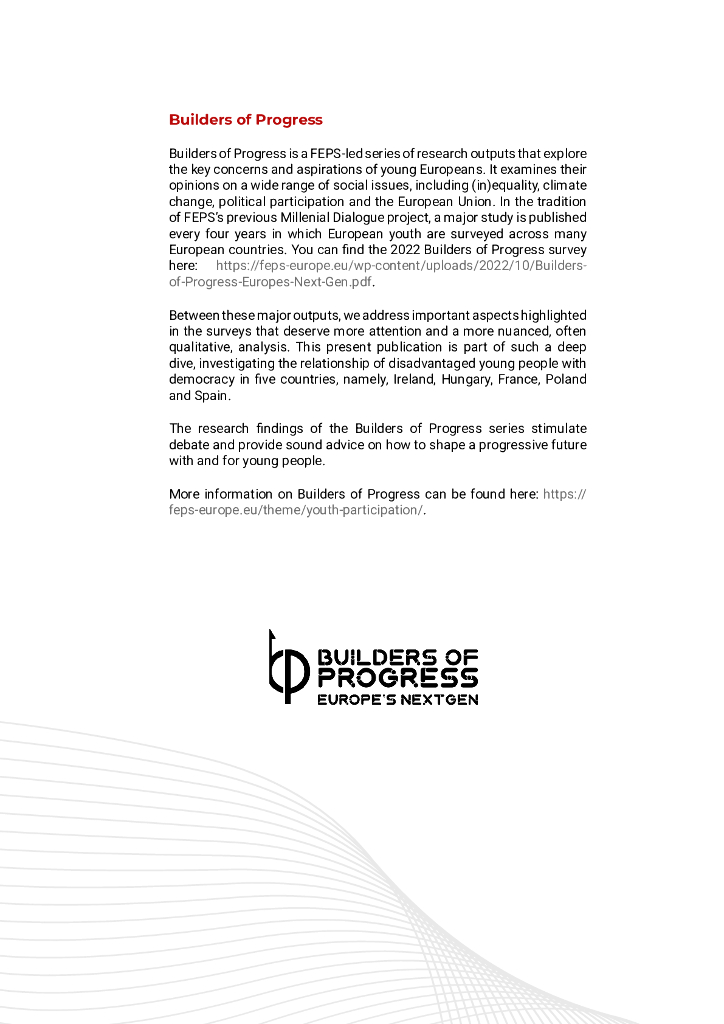 Builders of Progress

Builders of Progress is a FEPS-led series of research outputs that explore the key concerns and aspirations of young Europeans. It examines their opinions on a wide range of social issues, including (in)equality, climate change, political participation and the European Union. In the tradition of FEPS's previous Millenial Dialogue project, a major study is published every four years in which European youth are surveyed across many European countries. You can find the 2022 Builders of Progress survey here: https://feps-europe.eu/wp-content/uploads/2022/10/Builders-of-Progress-Europes-Next-Gen.pdf.

Between these major outputs, we address important aspects highlighted in the surveys that deserve more attention and a more nuanced, often qualitative, analysis. This present publication is part of such a deep dive, investigating the relationship of disadvantaged young people with democracy in five countries, namely, Ireland, Hungary, France, Poland and Spain.

The research findings of the Builders of Progress series stimulate debate and provide sound advice on how to shape a progressive future with and for young people.

More information on Builders of Progress can be found here: https://feps-europe.eu/theme/youth-participation/.

BUILDERS OF PROGRESS
EUROPE'S NEXTGEN